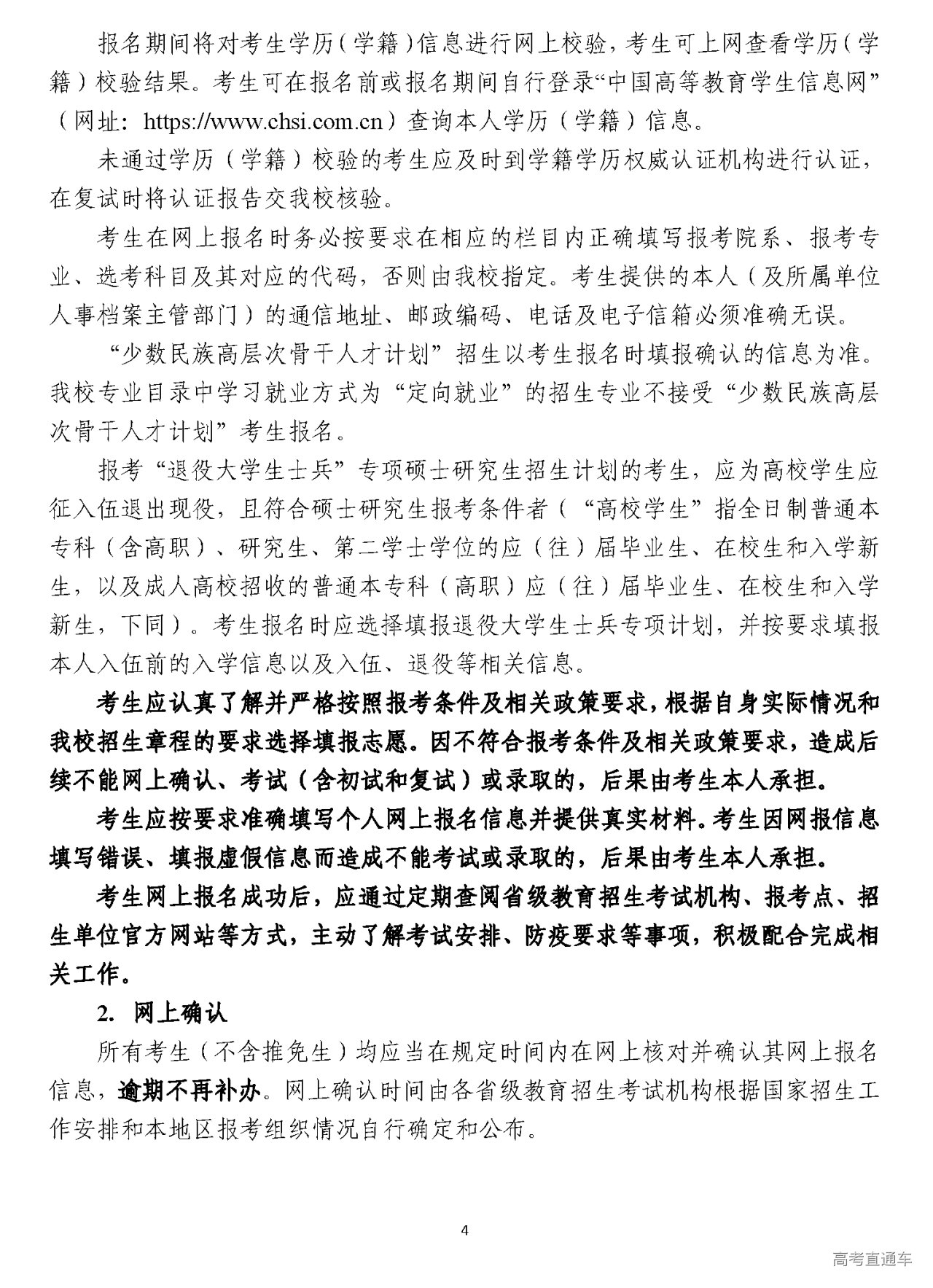 报名期间将对考生学历（学籍）信息进行网上校验，考生可上网查看学历（学籍）校验结果。考生可在报名前或报名期间自行登录“中国高等教育学生信息网”（网址：https://www.chsi.com.cn）查询本人学历（学籍）信息。

未通过学历（学籍）校验的考生应及时到学籍学历权威认证机构进行认证，在复试时将认证报告交我校核验。

考生在网上报名时务必按要求在相应的栏目内正确填写报考院系、报考专业、选考科目及其对应的代码，否则由我校指定。考生提供的本人（及所属单位人事档案主管部门）的通信地址、邮政编码、电话及电子信箱必须准确无误。

“少数民族高层次骨干人才计划”招生以考生报名时填报确认的信息为准。我校专业目录中学习就业方式为“定向就业”的招生专业不接受“少数民族高层次骨干人才计划”考生报名。

报考“退役大学生士兵”专项硕士研究生招生计划的考生，应为高校学生应征入伍退出现役，且符合硕士研究生报考条件者（“高校学生”指全日制普通本专科（含高职）、研究生、第二学士学位的应（往）届毕业生、在校生和入学新生，以及成人高校招收的普通本专科（高职）应（往）届毕业生、在校生和入学新生，下同）。考生报名时应选择填报退役大学生士兵专项计划，并按要求填报本人入伍前的入学信息以及入伍、退役等相关信息。

考生应认真了解并严格按照报考条件及相关政策要求，根据自身实际情况和我校招生章程的要求选择填报志愿。因不符合报考条件及相关政策要求，造成后续不能网上确认、考试（含初试和复试）或录取的，后果由考生本人承担。

考生应按要求准确填写个人网上报名信息并提供真实材料。考生因网报信息填写错误、填报虚假信息而造成不能考试或录取的，后果由考生本人承担。

考生网上报名成功后，应通过定期查阅省级教育招生考试机构、报考点、招生单位官方网站等方式，主动了解考试安排、防疫要求等事项，积极配合完成相关工作。

2. 网上确认

所有考生（不含推免生）均应当在规定时间内在网上核对并确认其网上报名信息，逾期不再补办。网上确认时间由各省级教育招生考试机构根据国家招生工作安排和本地区报考组织情况自行确定和公布。

4

高考直通车